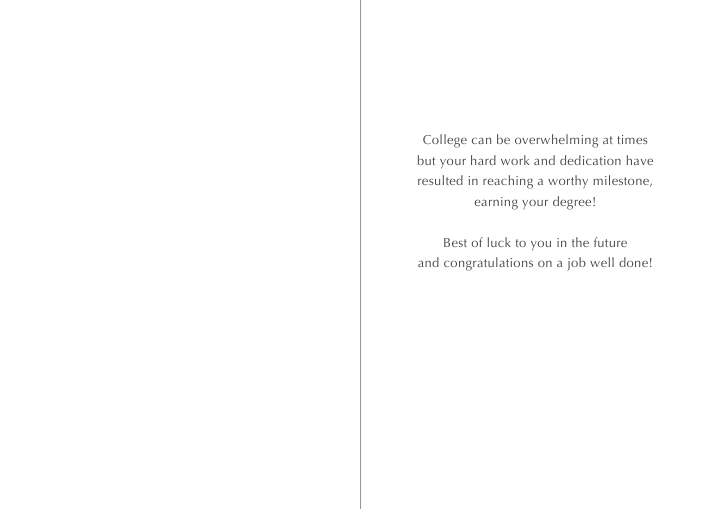 College can be overwhelming at times but your hard work and dedication have resulted in reaching a worthy milestone, earning your degree!

Best of luck to you in the future and congratulations on a job well done!